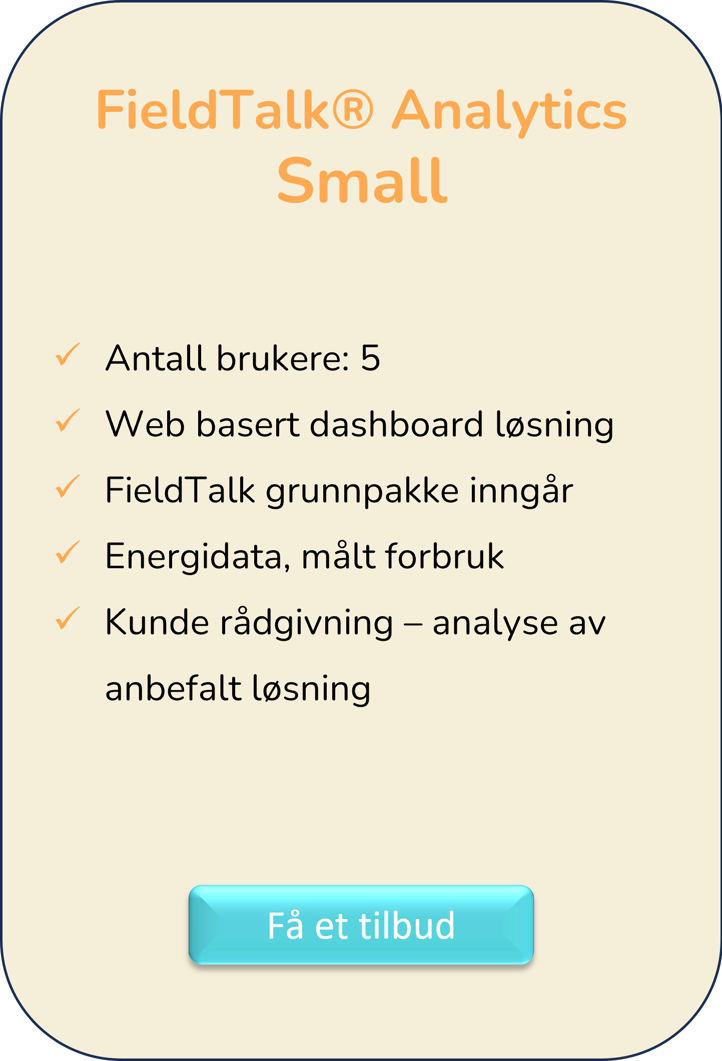 FieldTalk® Analytics
Small

✓ Antall brukere: 5
✓ Web basert dashboard løsning
✓ FieldTalk grunnpakke inngår
✓ Energidata, målt forbruk
✓ Kunde rådgivning – analyse av anbefalt løsning

Få et tilbud